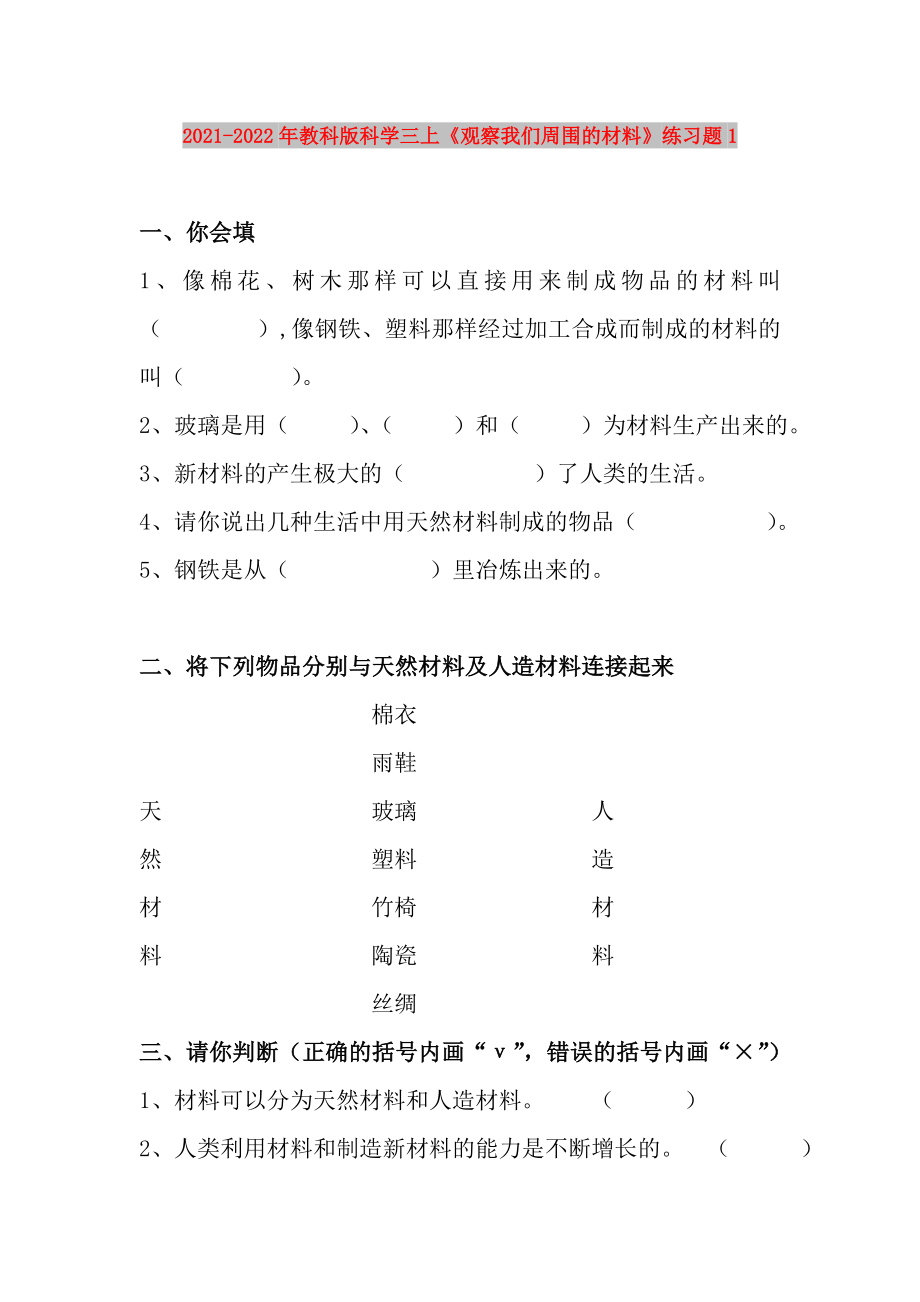 2021-2022年教科版科学三上《观察我们周围的材料》练习题1

一、你会填

1、像棉花、树木那样可以直接用来制成物品的材料叫（　　　　），像钢铁、塑料那样经过加工合成而制成的材料的叫（　　　　）。

2、玻璃是用（　　　）、（　　　）和（　　　）为材料生产出来的。

3、新材料的产生极大的（　　　　　　）了人类的生活。

4、请你说出几种生活中用天然材料制成的物品（　　　　　　）。

5、钢铁是从（　　　　　　）里冶炼出来的。

二、将下列物品分别与天然材料及人造材料连接起来

天然材料

棉衣
雨鞋
玻璃
塑料
竹椅
陶瓷
丝绸

人造材料

三、请你判断（正确的括号内画“ｖ”，错误的括号内画“×”）

1、材料可以分为天然材料和人造材料。　　（　　　）

2、人类利用材料和制造新材料的能力是不断增长的。　（　　　）